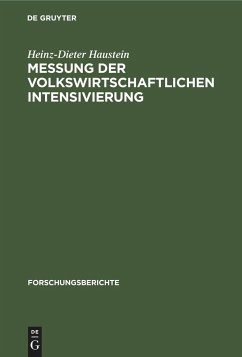 DE GRUYTER

Heinz-Dieter Haustein

MESSUNG DER VOLKSWIRTSCHAFTLICHEN INTENSIVIERUNG

FORSCHUNGSBERICHTE

DE
G